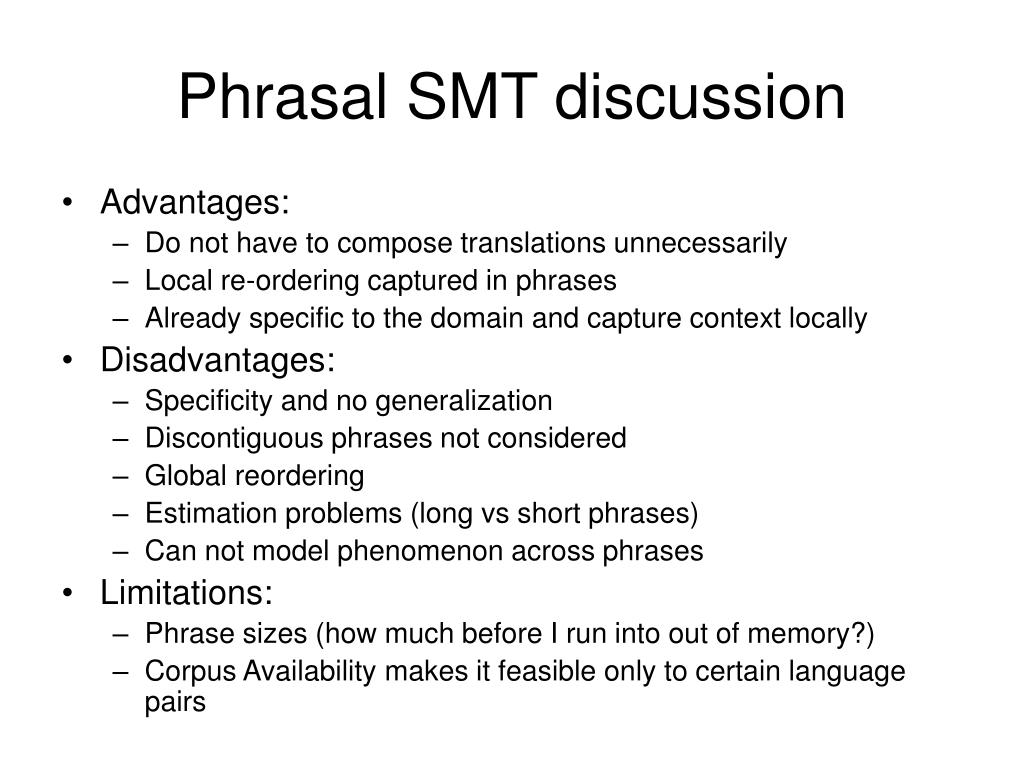 Phrasal SMT discussion

• Advantages:
– Do not have to compose translations unnecessarily
– Local re-ordering captured in phrases
– Already specific to the domain and capture context locally
• Disadvantages:
– Specificity and no generalization
– Discontiguous phrases not considered
– Global reordering
– Estimation problems (long vs short phrases)
– Can not model phenomenon across phrases
• Limitations:
– Phrase sizes (how much before I run into out of memory?)
– Corpus Availability makes it feasible only to certain language pairs